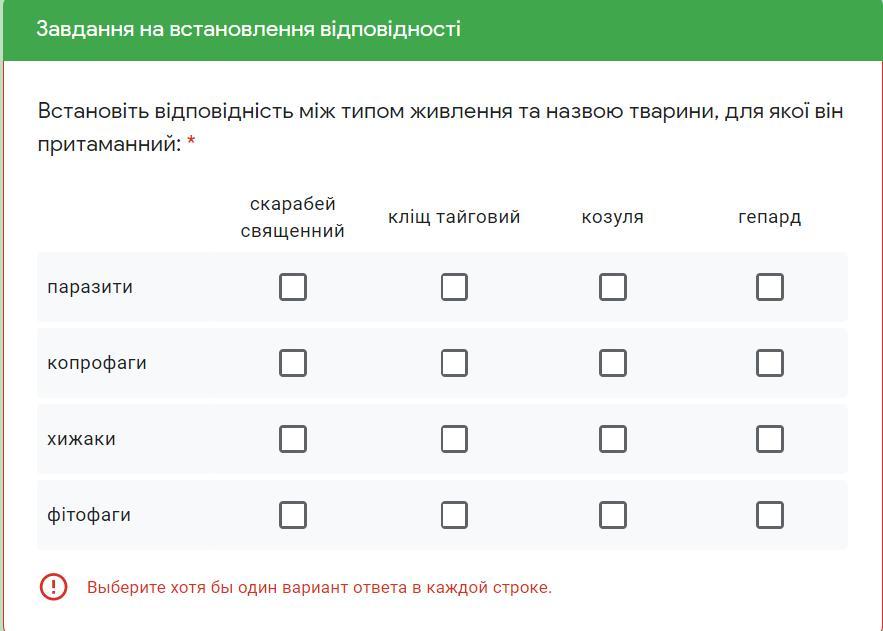 Завдання на встановлення відповідності

Встановіть відповідність між типом живлення та назвою тварини, для якої він притаманний: *

| | скарабей священний | кліщ тайговий | козуля | гепард |
|---|---|---|---|---|
| паразити | ☐ | ☐ | ☐ | ☐ |
| копрофаги | ☐ | ☐ | ☐ | ☐ |
| хижаки | ☐ | ☐ | ☐ | ☐ |
| фітофаги | ☐ | ☐ | ☐ | ☐ |

Выберите хотя бы один вариант ответа в каждой строке.